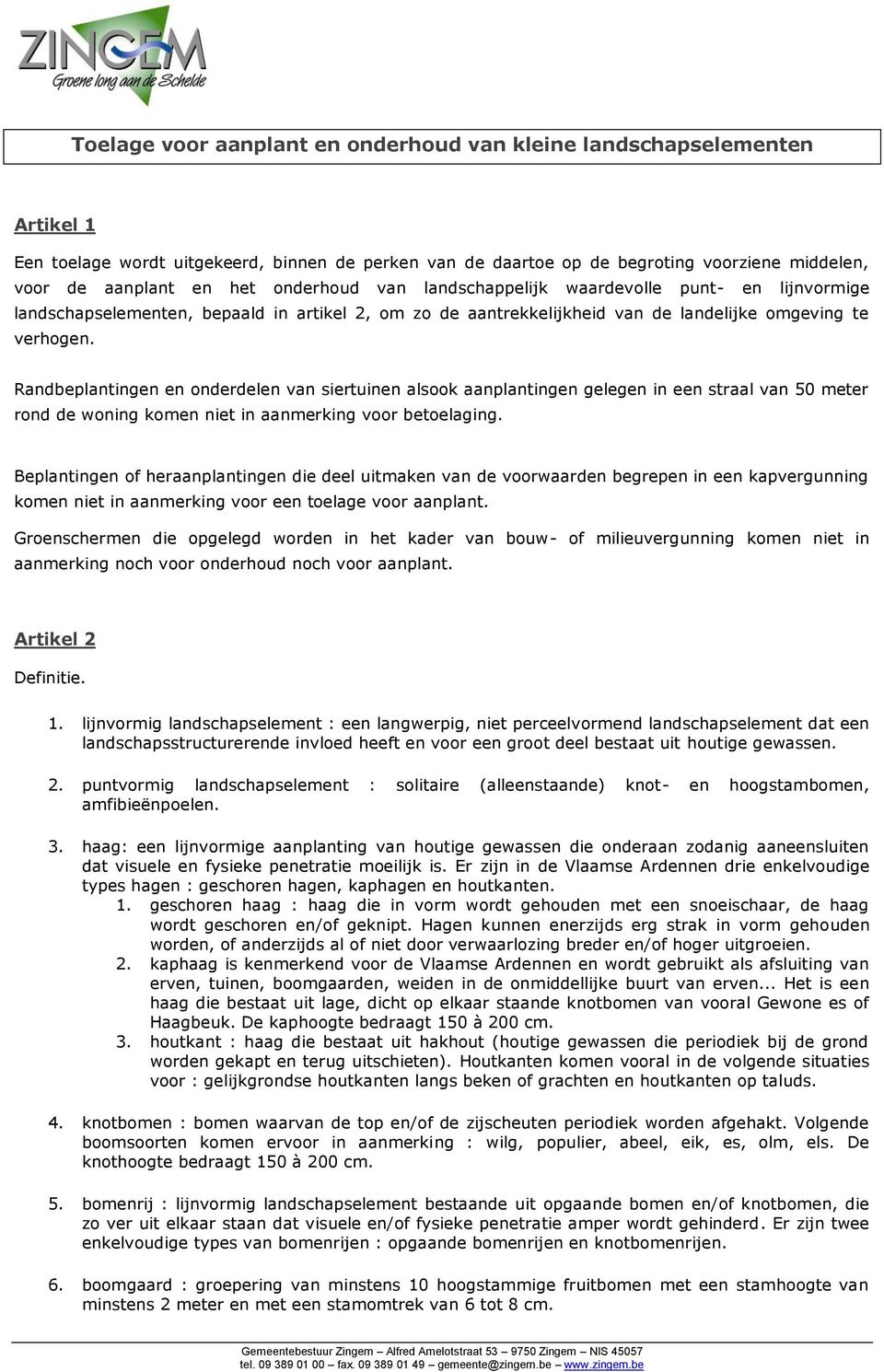 ZINGEM
Groene long aan de Schelde

Toelage voor aanplant en onderhoud van kleine landschapselementen

Artikel 1

Een toelage wordt uitgekeerd, binnen de perken van de daartoe op de begroting voorziene middelen, voor de aanplant en het onderhoud van landschappelijk waardevolle punt- en lijnvormige landschapselementen, bepaald in artikel 2, om zo de aantrekkelijkheid van de landelijke omgeving te verhogen.

Randbeplantingen en onderdelen van siertuinen alsook aanplantingen gelegen in een straal van 50 meter rond de woning komen niet in aanmerking voor betoelaging.

Beplantingen of heraanplantingen die deel uitmaken van de voorwaarden begrepen in een kapvergunning komen niet in aanmerking voor een toelage voor aanplant.

Groenschermen die opgelegd worden in het kader van bouw- of milieuvergunning komen niet in aanmerking noch voor onderhoud noch voor aanplant.

Artikel 2

Definitie.

1. lijnvormig landschapselement : een langwerpig, niet perceelvormend landschapselement dat een landschapsstructurerende invloed heeft en voor een groot deel bestaat uit houtige gewassen.

2. puntvormig landschapselement : solitaire (alleenstaande) knot- en hoogstambomen, amfibieënpoelen.

3. haag: een lijnvormige aanplanting van houtige gewassen die onderaan zodanig aaneensluiten dat visuele en fysieke penetratie moeilijk is. Er zijn in de Vlaamse Ardennen drie enkelvoudige types hagen : geschoren hagen, kaphagen en houtkanten.
1. geschoren haag : haag die in vorm wordt gehouden met een snoeischaar, de haag wordt geschoren en/of geknipt. Hagen kunnen enerzijds erg strak in vorm gehouden worden, of anderzijds al of niet door verwaarlozing breder en/of hoger uitgroeien.
2. kaphaag is kenmerkend voor de Vlaamse Ardennen en wordt gebruikt als afsluiting van erven, tuinen, boomgaarden, weiden in de onmiddellijke buurt van erven... Het is een haag die bestaat uit lage, dicht op elkaar staande knotbomen van vooral Gewone es of Haagbeuk. De kaphoogte bedraagt 150 à 200 cm.
3. houtkant : haag die bestaat uit hakhout (houtige gewassen die periodiek bij de grond worden gekapt en terug uitschieten). Houtkanten komen vooral in de volgende situaties voor : gelijkgrondse houtkanten langs beken of grachten en houtkanten op taluds.

4. knotbomen : bomen waarvan de top en/of de zijscheuten periodiek worden afgehakt. Volgende boomsoorten komen ervoor in aanmerking : wilg, populier, abeel, eik, es, olm, els. De knothoogte bedraagt 150 à 200 cm.

5. bomenrij : lijnvormig landschapselement bestaande uit opgaande bomen en/of knotbomen, die zo ver uit elkaar staan dat visuele en/of fysieke penetratie amper wordt gehinderd. Er zijn twee enkelvoudige types van bomenrijen : opgaande bomenrijen en knotbomenrijen.

6. boomgaard : groepering van minstens 10 hoogstammige fruitbomen met een stamhoogte van minstens 2 meter en met een stamomtrek van 6 tot 8 cm.

Gemeentebestuur Zingem – Alfred Amelotstraat 53 – 9750 Zingem – NIS 45057
tel. 09 389 01 00 – fax. 09 389 01 49 – gemeente@zingem.be – www.zingem.be